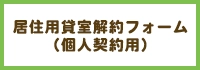 居住用貸室解約フォーム
（個人契約用）